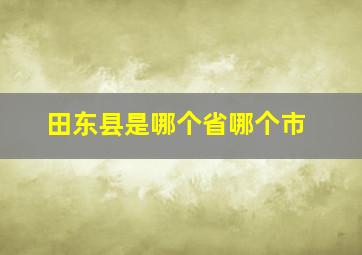 田东县是哪个省哪个市